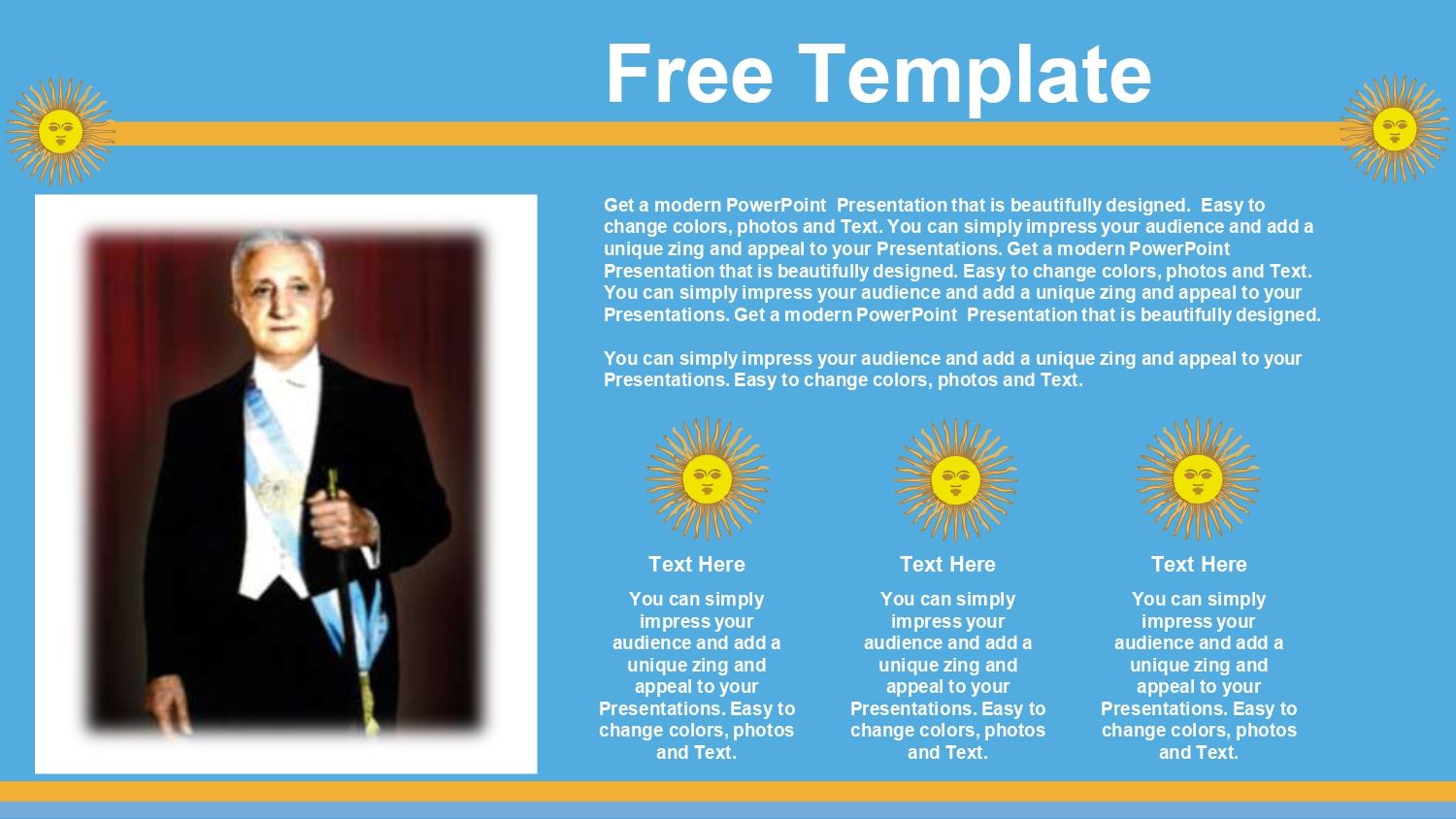 Free Template

Get a modern PowerPoint Presentation that is beautifully designed. Easy to change colors, photos and Text. You can simply impress your audience and add a unique zing and appeal to your Presentations. Get a modern PowerPoint Presentation that is beautifully designed. Easy to change colors, photos and Text. You can simply impress your audience and add a unique zing and appeal to your Presentations. Get a modern PowerPoint Presentation that is beautifully designed.

You can simply impress your audience and add a unique zing and appeal to your Presentations. Easy to change colors, photos and Text.

Text Here

You can simply impress your audience and add a unique zing and appeal to your Presentations. Easy to change colors, photos and Text.

Text Here

You can simply impress your audience and add a unique zing and appeal to your Presentations. Easy to change colors, photos and Text.

Text Here

You can simply impress your audience and add a unique zing and appeal to your Presentations. Easy to change colors, photos and Text.